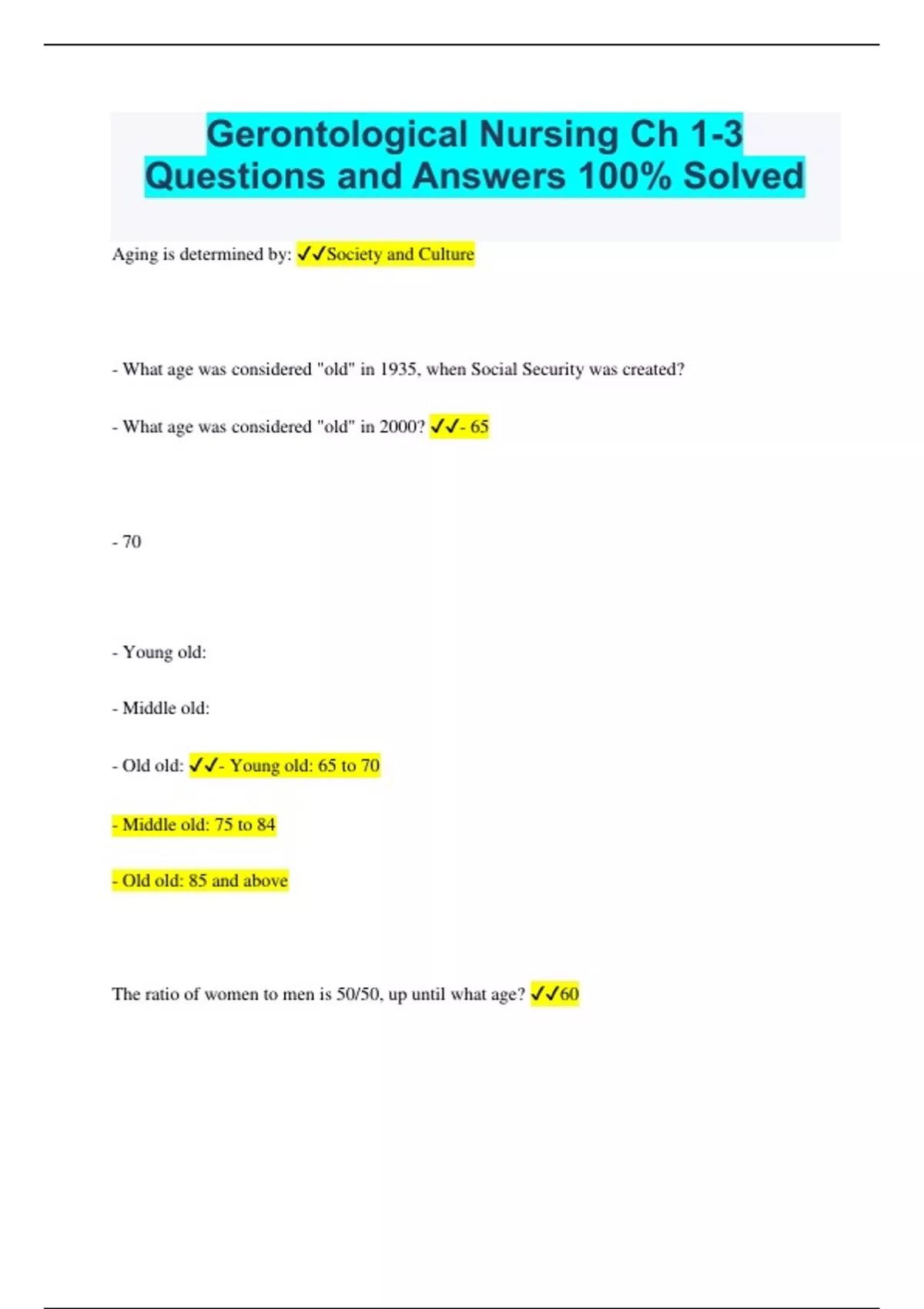 Gerontological Nursing Ch 1-3 Questions and Answers 100% Solved

Aging is determined by: ✓✓Society and Culture

- What age was considered "old" in 1935, when Social Security was created?

- What age was considered "old" in 2000? ✓✓- 65

- 70

- Young old:

- Middle old:

- Old old: ✓✓- Young old: 65 to 70

- Middle old: 75 to 84

- Old old: 85 and above

The ratio of women to men is 50/50, up until what age? ✓✓60